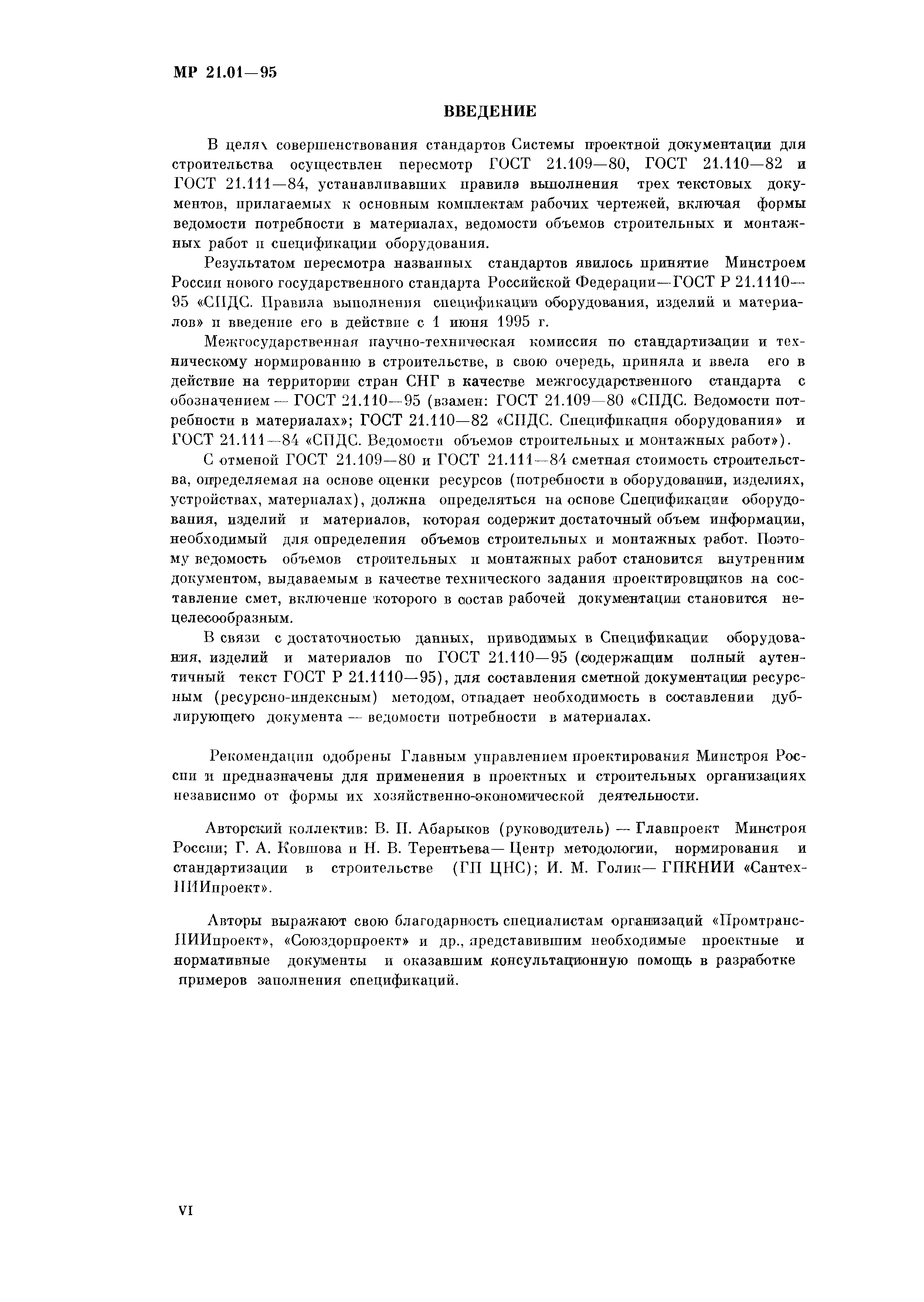 МР 21.01—95

ВВЕДЕНИЕ

В целях совершенствования стандартов Системы проектной документации для строительства осуществлен пересмотр ГОСТ 21.109—80, ГОСТ 21.110—82 и ГОСТ 21.111—84, устанавливавших правила выполнения трех текстовых документов, прилагаемых к основным комплектам рабочих чертежей, включая формы ведомости потребности в материалах, ведомости объемов строительных и монтажных работ и спецификации оборудования.

Результатом пересмотра названных стандартов явилось принятие Минстроем России нового государственного стандарта Российской Федерации—ГОСТ Р 21.1110—95 «СПДС. Правила выполнения спецификации оборудования, изделий и материалов» и введение его в действие с 1 июня 1995 г.

Межгосударственная научно-техническая комиссия по стандартизации и техническому нормированию в строительстве, в свою очередь, приняла и ввела его в действие на территории стран СНГ в качестве межгосударственного стандарта с обозначением — ГОСТ 21.110—95 (взамен: ГОСТ 21.109—80 «СПДС. Ведомости потребности в материалах»; ГОСТ 21.110—82 «СПДС. Спецификация оборудования» и ГОСТ 21.111—84 «СПДС. Ведомости объемов строительных и монтажных работ»).

С отменой ГОСТ 21.109—80 и ГОСТ 21.111—84 сметная стоимость строительства, определяемая на основе оценки ресурсов (потребности в оборудовании, изделиях, устройствах, материалах), должна определяться на основе Спецификации оборудования, изделий и материалов, которая содержит достаточный объем информации, необходимый для определения объемов строительных и монтажных работ. Поэтому ведомость объемов строительных и монтажных работ становится внутренним документом, выдаваемым в качестве технического задания проектировщиков на составление смет, включение которого в состав рабочей документации становится нецелесообразным.

В связи с достаточностью данных, приводимых в Спецификации оборудования, изделий и материалов по ГОСТ 21.110—95 (содержащим полный аутентичный текст ГОСТ Р 21.1110—95), для составления сметной документации ресурсным (ресурсно-индексным) методом, отпадает необходимость в составлении дублирующего документа — ведомости потребности в материалах.

Рекомендации одобрены Главным управлением проектирования Минстроя России и предназначены для применения в проектных и строительных организациях независимо от формы их хозяйственно-экономической деятельности.

Авторский коллектив: В. П. Абарыков (руководитель) — Главпроект Минстроя России; Г. А. Ковшова и Н. В. Терентьева— Центр методологии, нормирования и стандартизации в строительстве (ГП ЦНС); И. М. Голик— ГПКНИИ «СантехНИИпроект».

Авторы выражают свою благодарность специалистам организаций «ПромтрансНИИпроект», «Союздорпроект» и др., представившим необходимые проектные и нормативные документы и оказавшим консультационную помощь в разработке примеров заполнения спецификаций.

VI